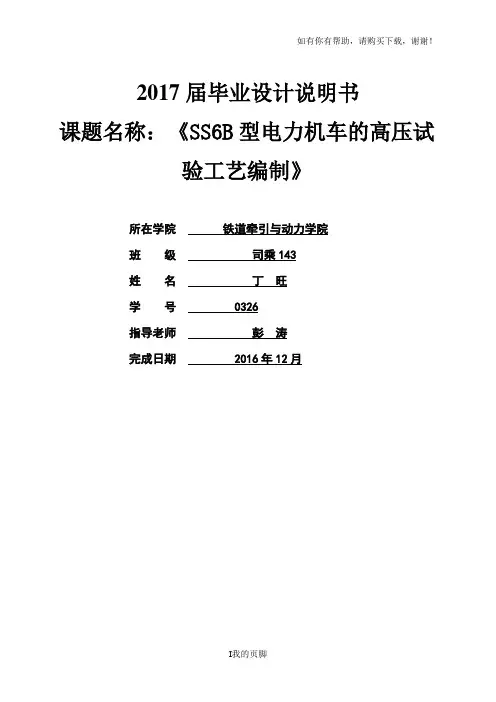 如有你有帮助，请购买下载，谢谢！

2017 届毕业设计说明书

课题名称：《SS6B 型电力机车的高压试验工艺编制》

所在学院 铁道牵引与动力学院
班 级 司乘 143
姓 名 丁 旺
学 号 0326
指导老师 彭 涛
完成日期 2016 年 12 月

I我的页脚